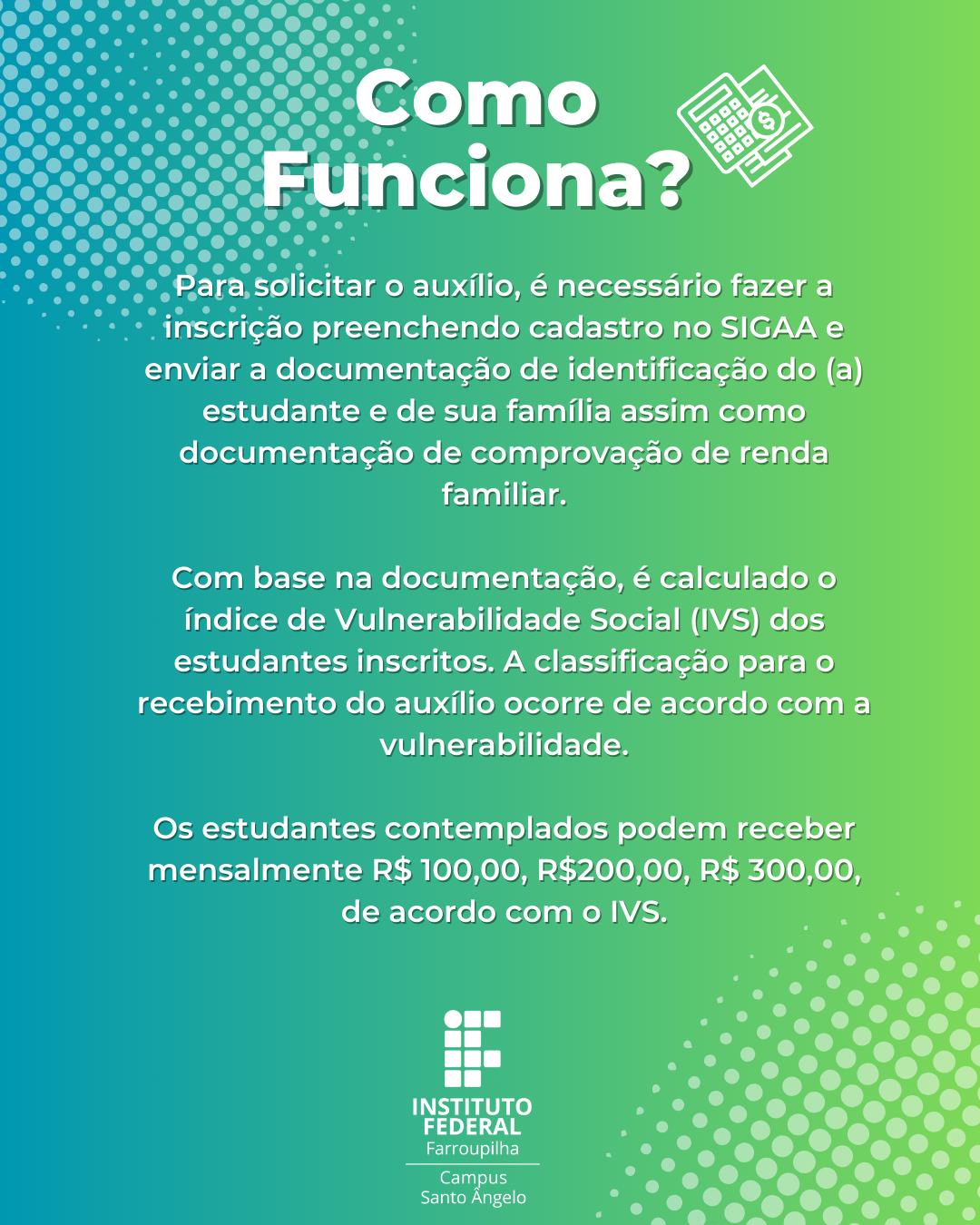 Como Funciona?

Para solicitar o auxílio, é necessário fazer a inscrição preenchendo cadastro no SIGAA e enviar a documentação de identificação do (a) estudante e de sua família assim como documentação de comprovação de renda familiar.

Com base na documentação, é calculado o índice de Vulnerabilidade Social (IVS) dos estudantes inscritos. A classificação para o recebimento do auxílio ocorre de acordo com a vulnerabilidade.

Os estudantes contemplados podem receber mensalmente R$ 100,00, R$200,00, R$ 300,00, de acordo com o IVS.

INSTITUTO FEDERAL
Farroupilha
Campus
Santo Ângelo